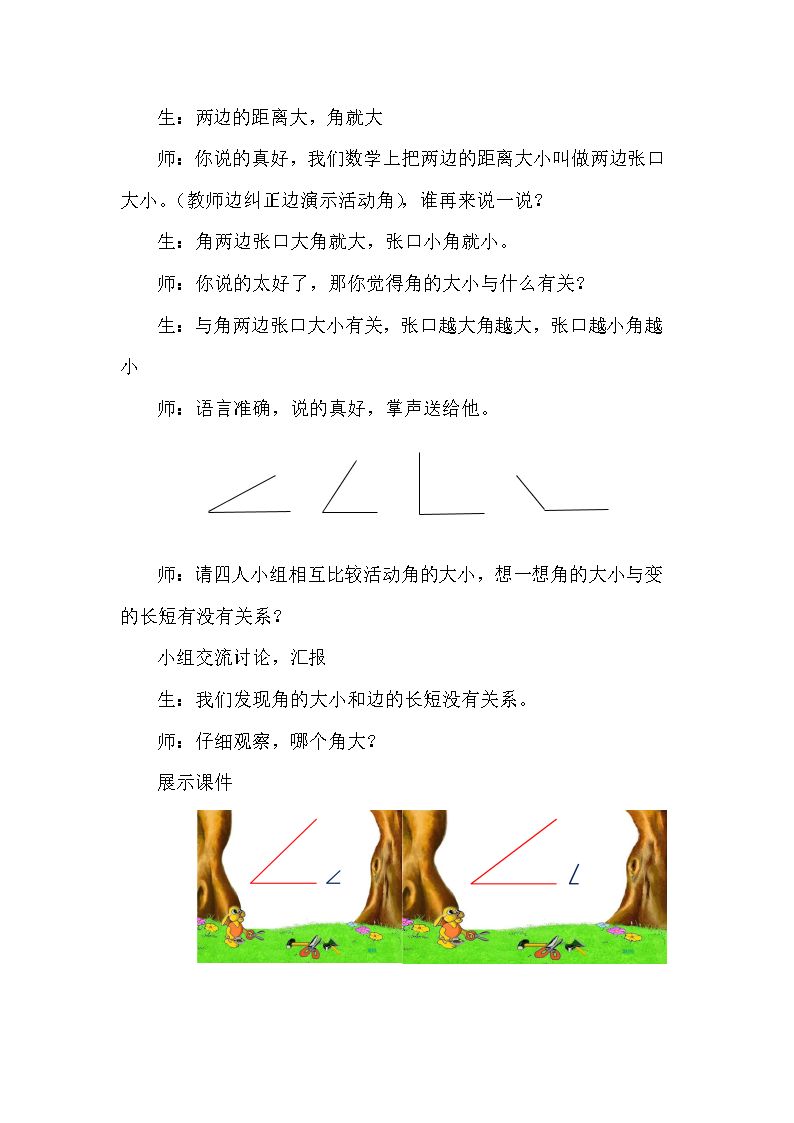 生：两边的距离大，角就大

师：你说的真好，我们数学上把两边的距离大小叫做两边张口大小。（教师边纠正边演示活动角），谁再来说一说？

生：角两边张口大角就大，张口小角就小。

师：你说的太好了，那你觉得角的大小与什么有关？

生：与角两边张口大小有关，张口越大角越大，张口越小角越小

师：语言准确，说的真好，掌声送给他。

师：请四人小组相互比较活动角的大小，想一想角的大小与变的长短有没有关系？

小组交流讨论，汇报

生：我们发现角的大小和边的长短没有关系。

师：仔细观察，哪个角大？

展示课件